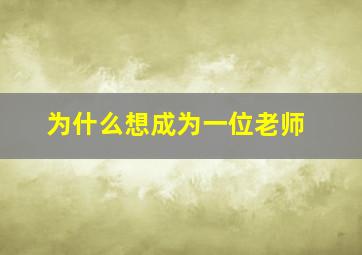 为什么想成为一位老师